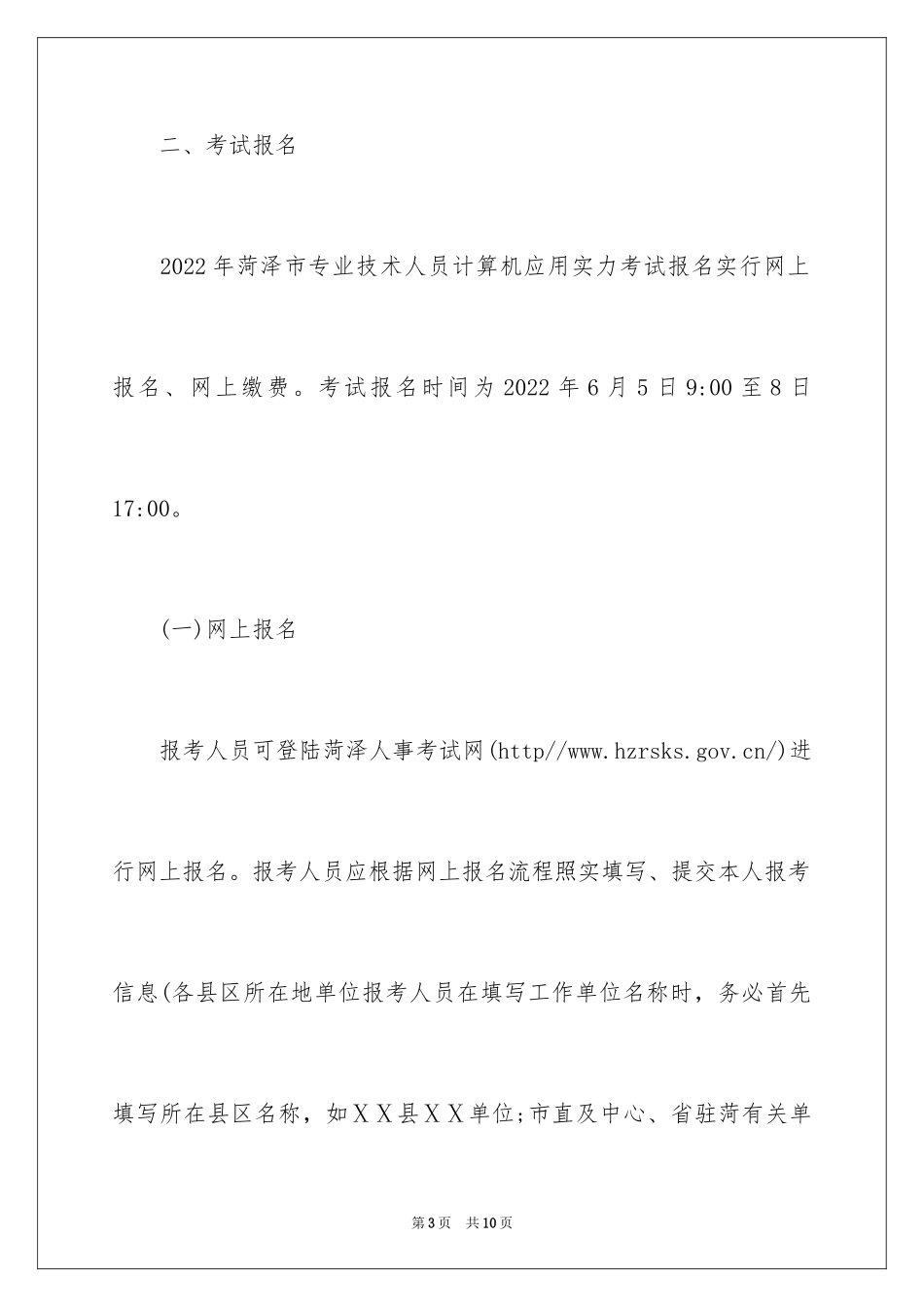 二、考试报名

2022年菏泽市专业技术人员计算机应用实力考试报名实行网上报名、网上缴费。考试报名时间为2022年6月5日9:00至8日17:00。

(一)网上报名

报考人员可登陆菏泽人事考试网(http//www.hzrsks.gov.cn/)进行网上报名。报考人员应根据网上报名流程照实填写、提交本人报考信息(各县区所在地单位报考人员在填写工作单位名称时，务必首先填写所在县区名称，如ＸＸ县ＸＸ单位;市直及中心、省驻菏有关单

第3页　共10页